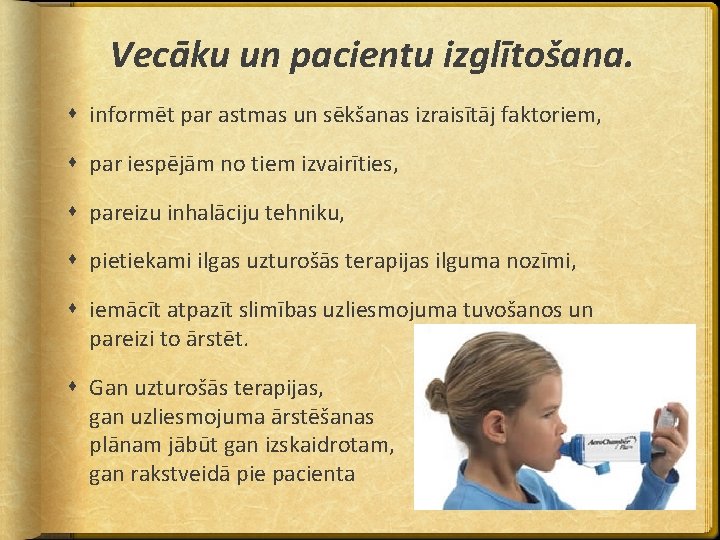 Vecāku un pacientu izglītošana.

informēt par astmas un sēkšanas izraisītāj faktoriem,

par iespējām no tiem izvairīties,

pareizu inhalāciju tehniku,

pietiekami ilgas uzturošās terapijas ilguma nozīmi,

iemācīt atpazīt slimības uzliesmojuma tuvošanos un pareizi to ārstēt.

Gan uzturošās terapijas, gan uzliesmojuma ārstēšanas plānam jābūt gan izskaidrotam, gan rakstveidā pie pacienta

AeroChamber Plus